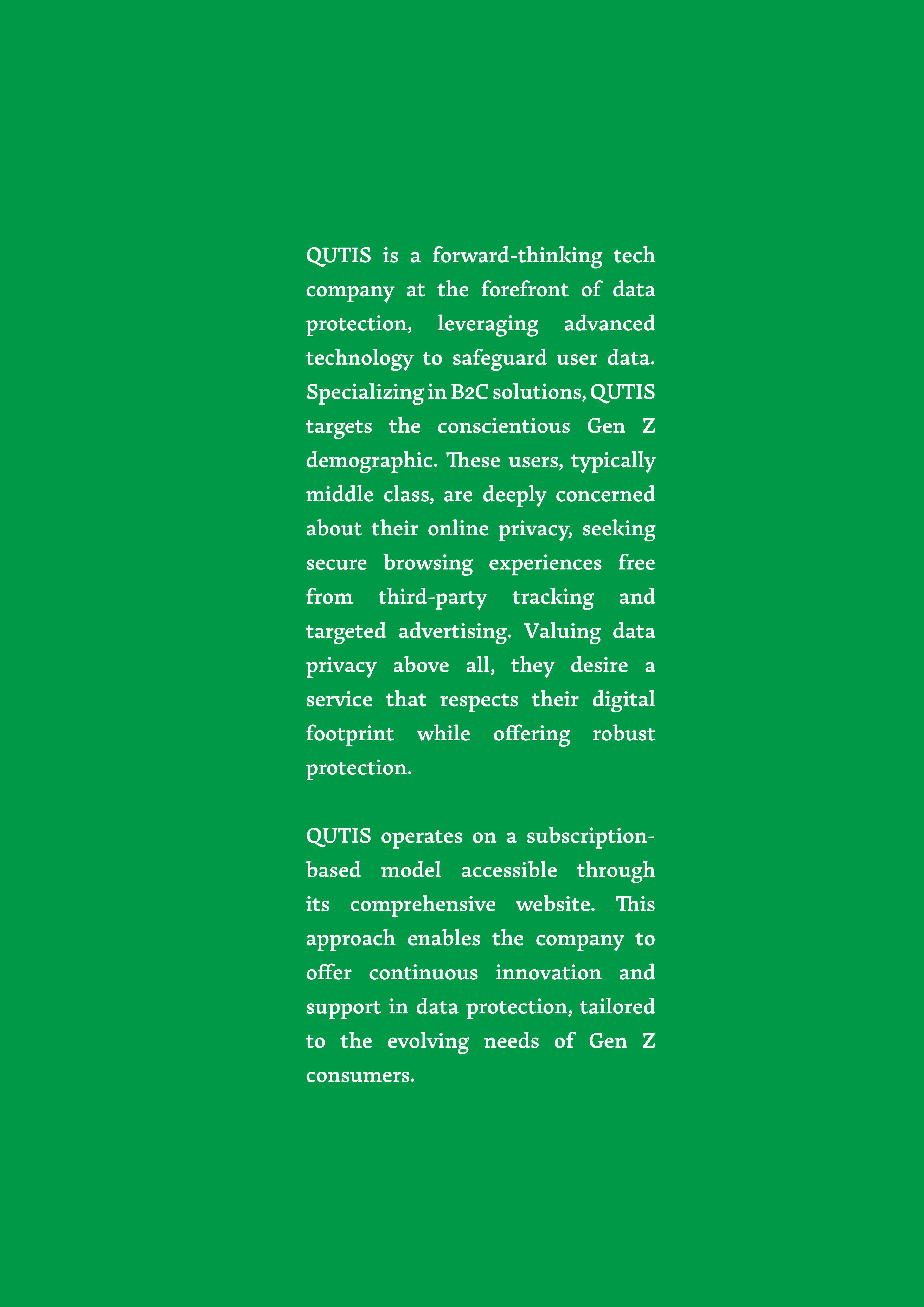 QUTIS is a forward-thinking tech company at the forefront of data protection, leveraging advanced technology to safeguard user data. Specializing in B2C solutions, QUTIS targets the conscientious Gen Z demographic. These users, typically middle class, are deeply concerned about their online privacy, seeking secure browsing experiences free from third-party tracking and targeted advertising. Valuing data privacy above all, they desire a service that respects their digital footprint while offering robust protection.

QUTIS operates on a subscription-based model accessible through its comprehensive website. This approach enables the company to offer continuous innovation and support in data protection, tailored to the evolving needs of Gen Z consumers.